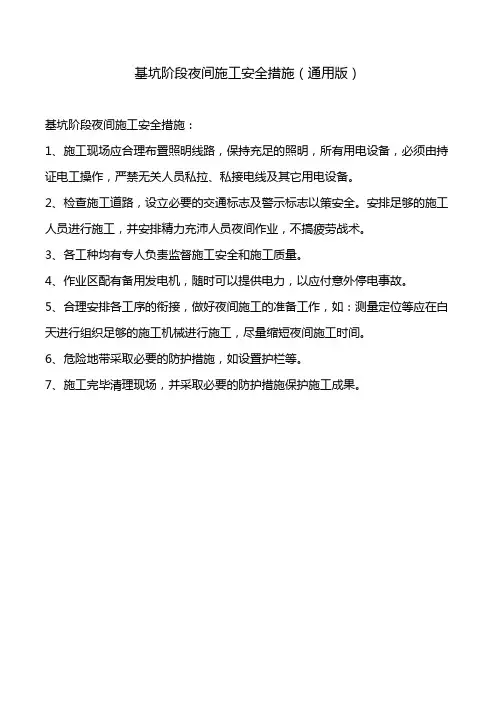 基坑阶段夜间施工安全措施（通用版）

基坑阶段夜间施工安全措施：

1、施工现场应合理布置照明线路，保持充足的照明，所有用电设备，必须由持证电工操作，严禁无关人员私拉、私接电线及其它用电设备。

2、检查施工道路，设立必要的交通标志及警示标志以策安全。安排足够的施工人员进行施工，并安排精力充沛人员夜间作业，不搞疲劳战术。

3、各工种均有专人负责监督施工安全和施工质量。

4、作业区配有备用发电机，随时可以提供电力，以应付意外停电事故。

5、合理安排各工序的衔接，做好夜间施工的准备工作，如：测量定位等应在白天进行组织足够的施工机械进行施工，尽量缩短夜间施工时间。

6、危险地带采取必要的防护措施，如设置护栏等。

7、施工完毕清理现场，并采取必要的防护措施保护施工成果。